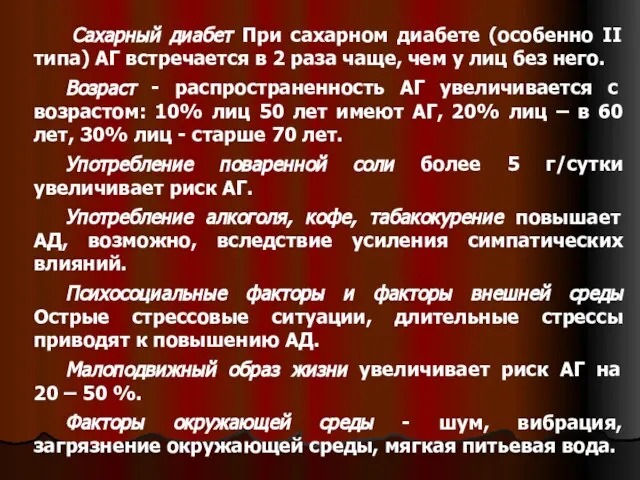 Сахарный диабет При сахарном диабете (особенно II типа) АГ встречается в 2 раза чаще, чем у лиц без него.

Возраст - распространенность АГ увеличивается с возрастом: 10% лиц 50 лет имеют АГ, 20% лиц – в 60 лет, 30% лиц - старше 70 лет.

Употребление поваренной соли более 5 г/сутки увеличивает риск АГ.

Употребление алкоголя, кофе, табакокурение повышает АД, возможно, вследствие усиления симпатических влияний.

Психосоциальные факторы и факторы внешней среды Острые стрессовые ситуации, длительные стрессы приводят к повышению АД.

Малоподвижный образ жизни увеличивает риск АГ на 20 – 50 %.

Факторы окружающей среды - шум, вибрация, загрязнение окружающей среды, мягкая питьевая вода.